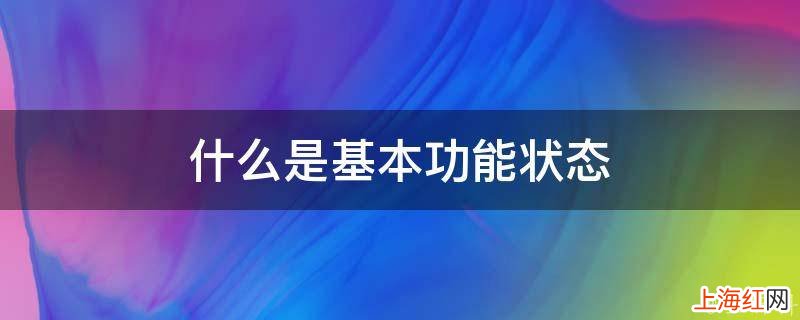 什么是基本功能状态

上海红网